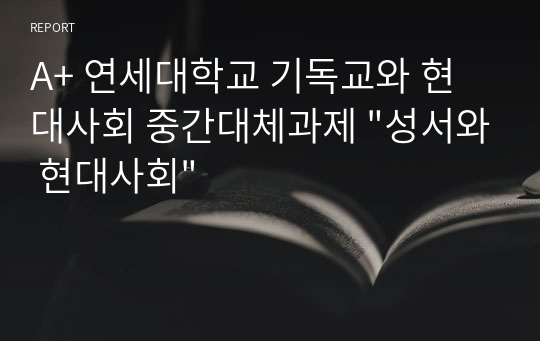 REPORT

A+ 연세대학교 기독교와 현대사회 중간대체과제 "성서와 현대사회"